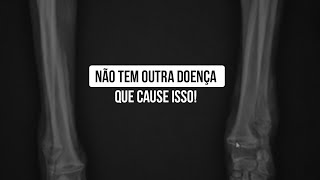 NÃO TEM OUTRA DOENÇA
QUE CAUSE ISSO!